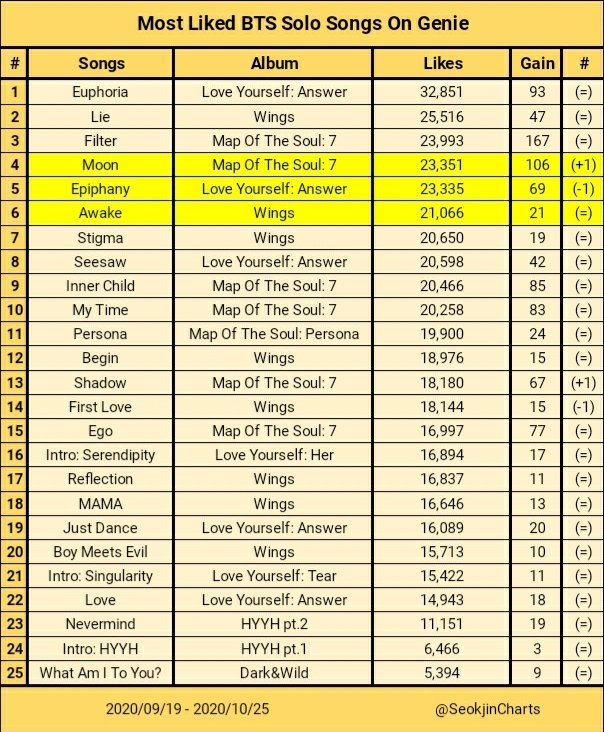 Most Liked BTS Solo Songs On Genie

| # | Songs | Album | Likes | Gain | # |
|---|---|---|---|---|---|
| 1 | Euphoria | Love Yourself: Answer | 32,851 | 93 | (=) |
| 2 | Lie | Wings | 25,516 | 47 | (=) |
| 3 | Filter | Map Of The Soul: 7 | 23,993 | 167 | (=) |
| 4 | Moon | Map Of The Soul: 7 | 23,351 | 106 | (+1) |
| 5 | Epiphany | Love Yourself: Answer | 23,335 | 69 | (-1) |
| 6 | Awake | Wings | 21,066 | 21 | (=) |
| 7 | Stigma | Wings | 20,650 | 19 | (=) |
| 8 | Seesaw | Love Yourself: Answer | 20,598 | 42 | (=) |
| 9 | Inner Child | Map Of The Soul: 7 | 20,466 | 85 | (=) |
| 10 | My Time | Map Of The Soul: 7 | 20,258 | 83 | (=) |
| 11 | Persona | Map Of The Soul: Persona | 19,900 | 24 | (=) |
| 12 | Begin | Wings | 18,976 | 15 | (=) |
| 13 | Shadow | Map Of The Soul: 7 | 18,180 | 67 | (+1) |
| 14 | First Love | Wings | 18,144 | 15 | (-1) |
| 15 | Ego | Map Of The Soul: 7 | 16,997 | 77 | (=) |
| 16 | Intro: Serendipity | Love Yourself: Her | 16,894 | 17 | (=) |
| 17 | Reflection | Wings | 16,837 | 11 | (=) |
| 18 | MAMA | Wings | 16,646 | 13 | (=) |
| 19 | Just Dance | Love Yourself: Answer | 16,089 | 20 | (=) |
| 20 | Boy Meets Evil | Wings | 15,713 | 10 | (=) |
| 21 | Intro: Singularity | Love Yourself: Tear | 15,422 | 11 | (=) |
| 22 | Love | Love Yourself: Answer | 14,943 | 18 | (=) |
| 23 | Nevermind | HYYH pt.2 | 11,151 | 19 | (=) |
| 24 | Intro: HYYH | HYYH pt.1 | 6,466 | 3 | (=) |
| 25 | What Am I To You? | Dark&Wild | 5,394 | 9 | (=) |

2020/09/19 - 2020/10/25 @SeokjinCharts